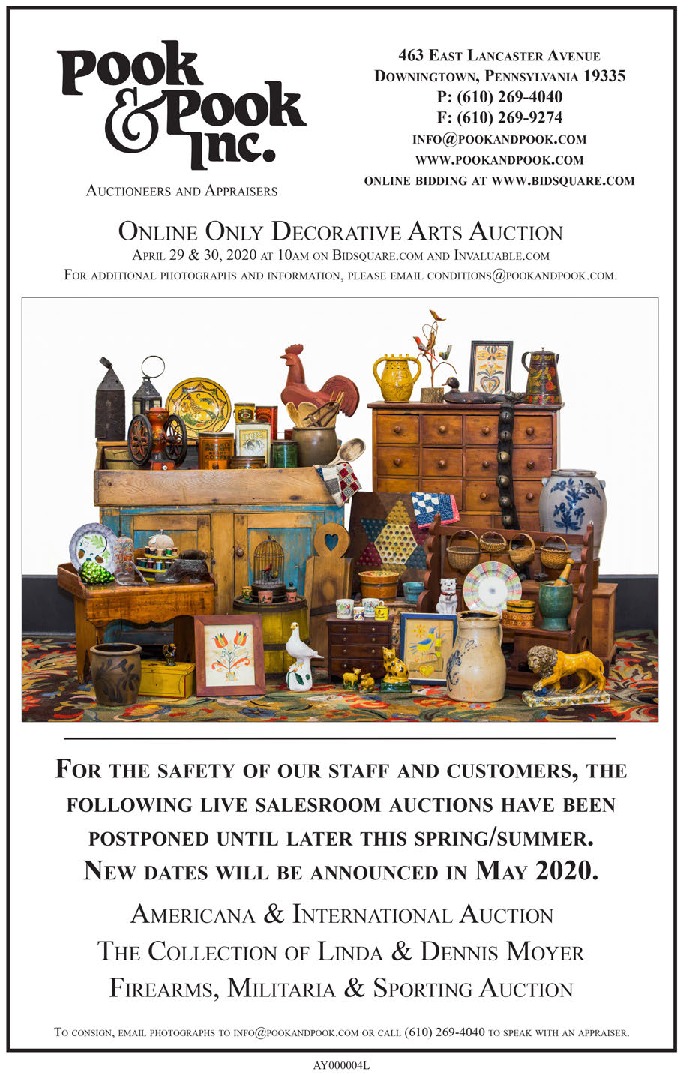 Pook & Pook Inc.

Auctioneers and Appraisers

463 East Lancaster Avenue
Downingtown, Pennsylvania 19335
P: (610) 269-4040
F: (610) 269-9274
info@pookandpook.com
www.pookandpook.com
online bidding at www.bidsquare.com

Online Only Decorative Arts Auction
April 29 & 30, 2020 at 10am on Bidsquare.com and Invaluable.com
For additional photographs and information, please email conditions@pookandpook.com.

For the safety of our staff and customers, the following live salesroom auctions have been postponed until later this spring/summer. New dates will be announced in May 2020.

Americana & International Auction
The Collection of Linda & Dennis Moyer
Firearms, Militaria & Sporting Auction

To consign, email photographs to info@pookandpook.com or call (610) 269-4040 to speak with an appraiser.

AY000004L